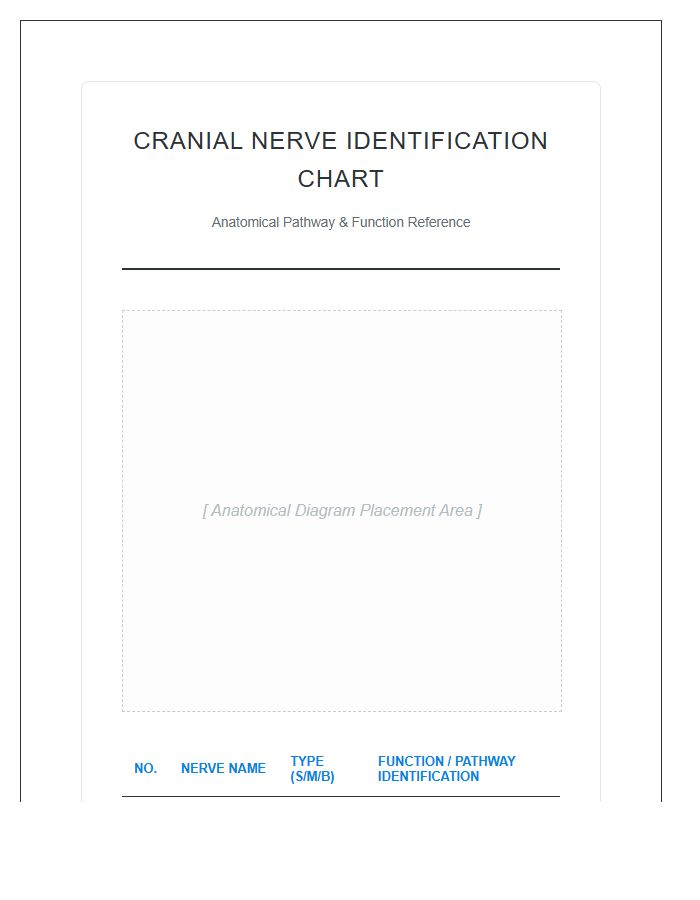 CRANIAL NERVE IDENTIFICATION CHART

Anatomical Pathway & Function Reference

[ Anatomical Diagram Placement Area ]

| NO. | NERVE NAME | TYPE (S/M/B) | FUNCTION / PATHWAY IDENTIFICATION |
|---|---|---|---|